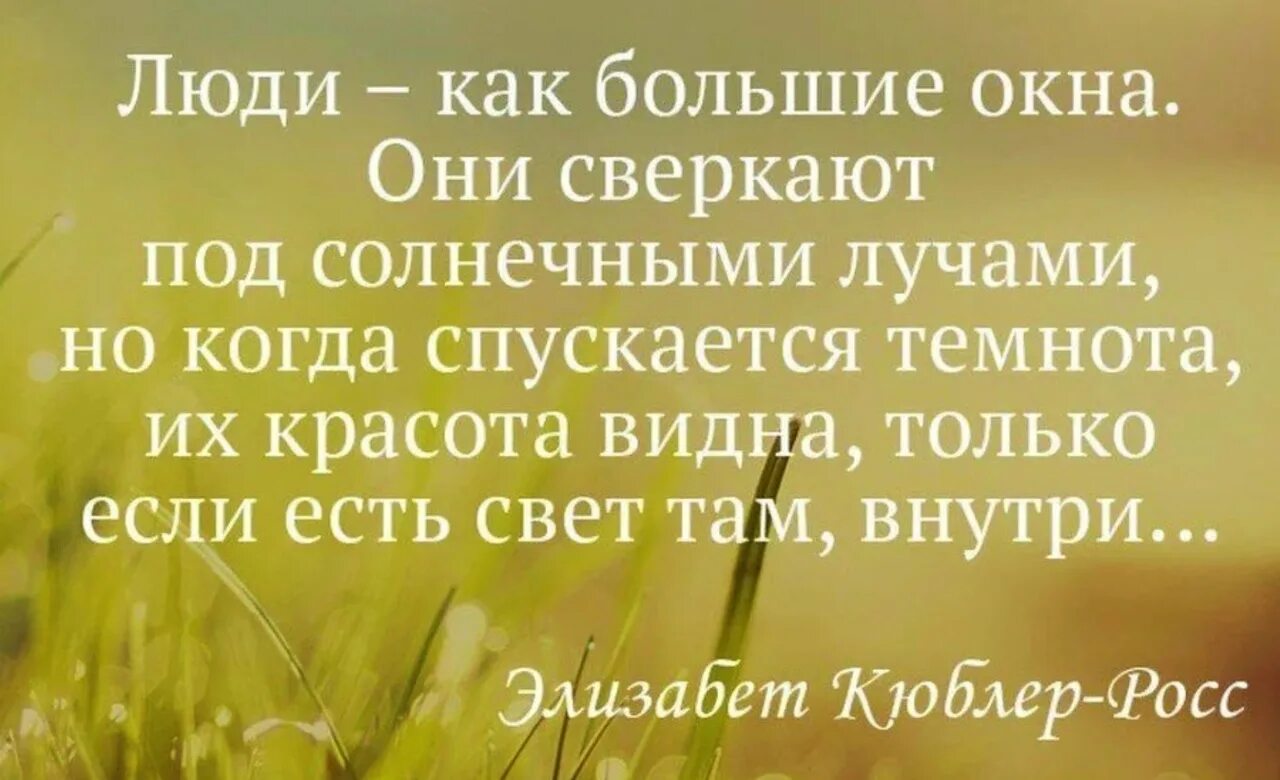 Люди – как большие окна. Они сверкают под солнечными лучами, но когда спускается темнота, их красота видна, только если есть свет там, внутри...

Элизабет Кюблер-Росс